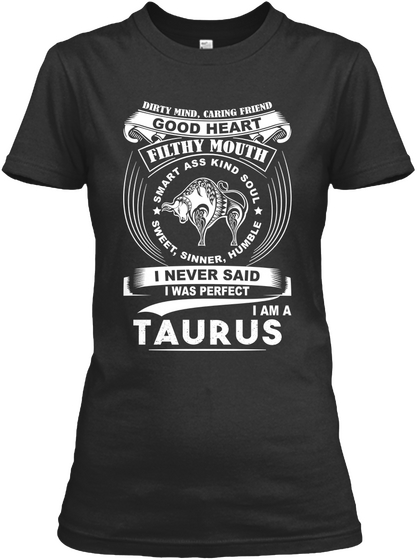 DIRTY MIND, CARING FRIEND
GOOD HEART
FILTHY MOUTH
SMART ASS KIND SOUL
SWEET, SINNER, HUMBLE
I NEVER SAID
I WAS PERFECT
I AM A
TAURUS